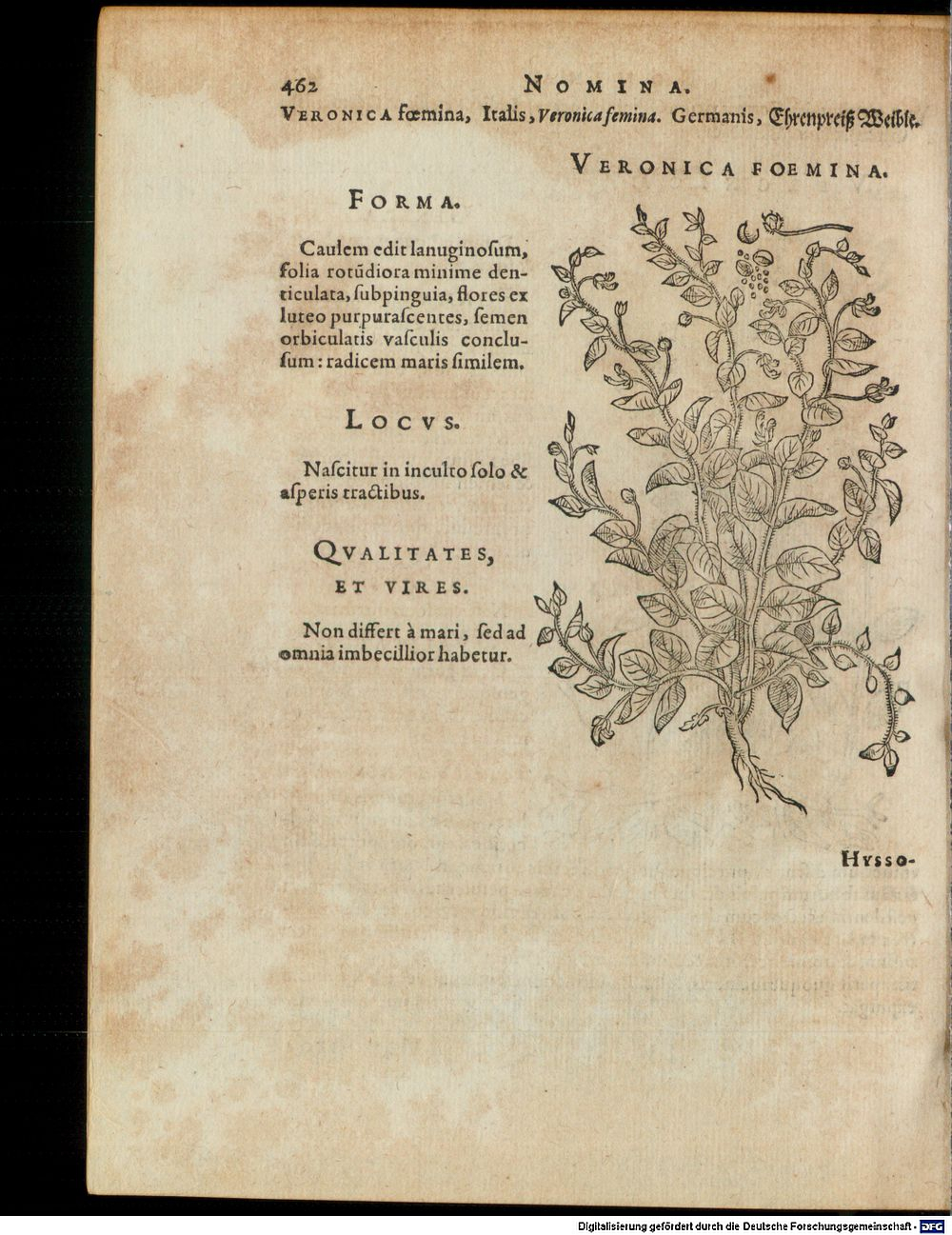 462 NOMINA.

VERONICA fœmina, Italis, Veronica femina. Germanis, Ehrenpreiß Weible.

VERONICA FOEMINA.

FORMA.

Caulem edit lanuginoſum, folia rotũdiora minime denticulata, ſubpinguia, flores ex luteo purpuraſcentes, ſemen orbiculatis vaſculis concluſum: radicem maris ſimilem.

LOCVS.

Naſcitur in inculto ſolo & aſperis tractibus.

QVALITATES, ET VIRES.

Non differt à mari, ſed ad omnia imbecillior habetur.

HYSSO-

Digitalisierung gefördert durch die Deutsche Forschungsgemeinschaft - DFG